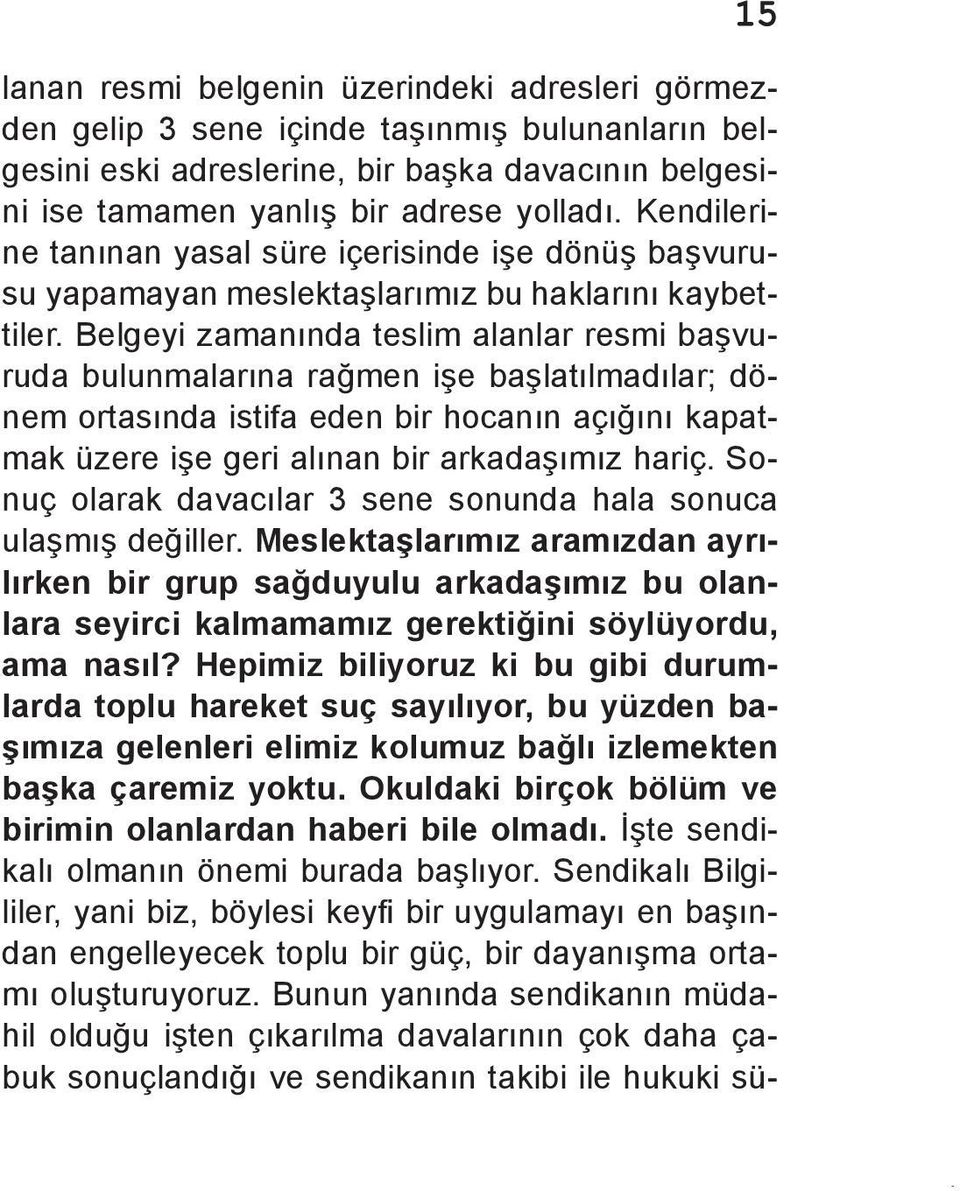 15

lanan resmi belgenin üzerindeki adresleri görmezden gelip 3 sene içinde taşınmış bulunanların belgesini eski adreslerine, bir başka davacının belgesini ise tamamen yanlış bir adrese yolladı. Kendilerine tanınan yasal süre içerisinde işe dönüş başvurusu yapamayan meslektaşlarımız bu haklarını kaybettiler. Belgeyi zamanında teslim alanlar resmi başvuruda bulunmalarına rağmen işe başlatılmadılar; dönem ortasında istifa eden bir hocanın açığını kapatmak üzere işe geri alınan bir arkadaşımız hariç. Sonuç olarak davacılar 3 sene sonunda hala sonuca ulaşmış değiller. Meslektaşlarımız aramızdan ayrılırken bir grup sağduyulu arkadaşımız bu olanlara seyirci kalmamamız gerektiğini söylüyordu, ama nasıl? Hepimiz biliyoruz ki bu gibi durumlarda toplu hareket suç sayılıyor, bu yüzden başımıza gelenleri elimiz kolumuz bağlı izlemekten başka çaremiz yoktu. Okuldaki birçok bölüm ve birimin olanlardan haberi bile olmadı. İşte sendikalı olmanın önemi burada başlıyor. Sendikalı Bilgililer, yani biz, böylesi keyfi bir uygulamayı en başından engelleyecek toplu bir güç, bir dayanışma ortamı oluşturuyoruz. Bunun yanında sendikanın müdahil olduğu işten çıkarılma davalarının çok daha çabuk sonuçlandığı ve sendikanın takibi ile hukuki sü-